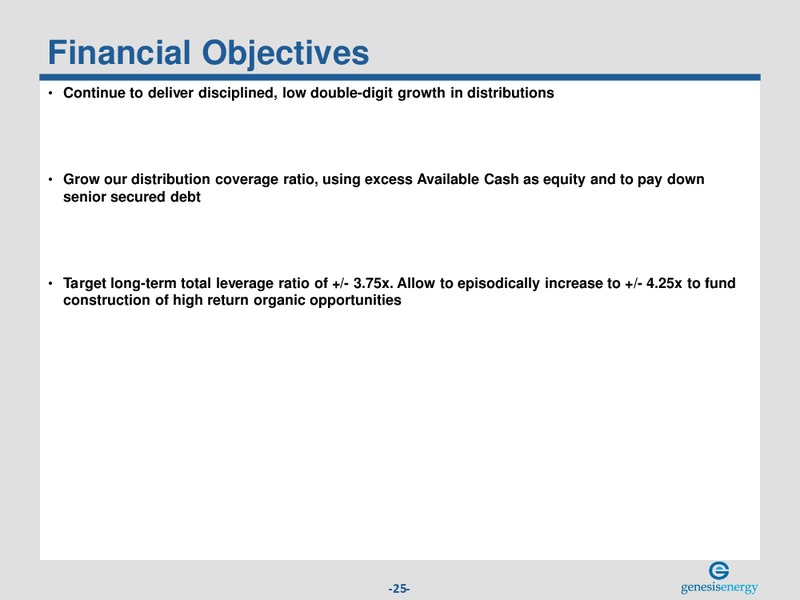 Financial Objectives

• Continue to deliver disciplined, low double-digit growth in distributions

• Grow our distribution coverage ratio, using excess Available Cash as equity and to pay down senior secured debt

• Target long-term total leverage ratio of +/- 3.75x. Allow to episodically increase to +/- 4.25x to fund construction of high return organic opportunities

-25-

genesisenergy